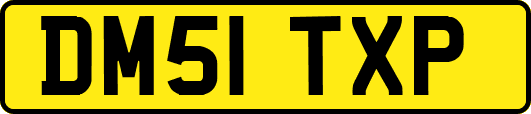 DM51 TXP